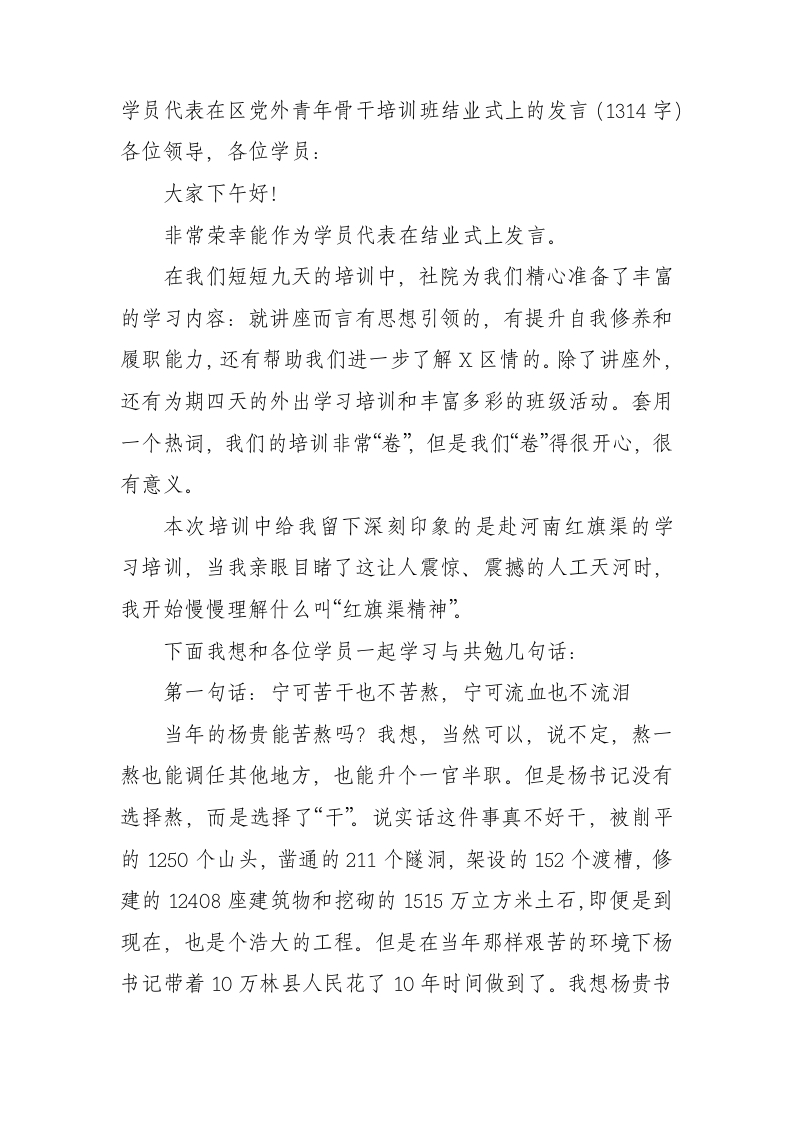 学员代表在区党外青年骨干培训班结业式上的发言（1314字）
各位领导，各位学员：

大家下午好！

非常荣幸能作为学员代表在结业式上发言。

在我们短短九天的培训中，社院为我们精心准备了丰富的学习内容：就讲座而言有思想引领的，有提升自我修养和履职能力，还有帮助我们进一步了解X区情的。除了讲座外，还有为期四天的外出学习培训和丰富多彩的班级活动。套用一个热词，我们的培训非常“卷”，但是我们“卷”得很开心，很有意义。

本次培训中给我留下深刻印象的是赴河南红旗渠的学习培训，当我亲眼目睹了这让人震惊、震撼的人工天河时，我开始慢慢理解什么叫“红旗渠精神”。

下面我想和各位学员一起学习与共勉几句话：

第一句话：宁可苦干也不苦熬，宁可流血也不流泪

当年的杨贵能苦熬吗？我想，当然可以，说不定，熬一熬也能调任其他地方，也能升个一官半职。但是杨书记没有选择熬，而是选择了“干”。说实话这件事真不好干，被削平的1250个山头，凿通的211个隧洞，架设的152个渡槽，修建的12408座建筑物和挖砌的1515万立方米土石，即便是到现在，也是个浩大的工程。但是在当年那样艰苦的环境下杨书记带着10万林县人民花了10年时间做到了。我想杨贵书